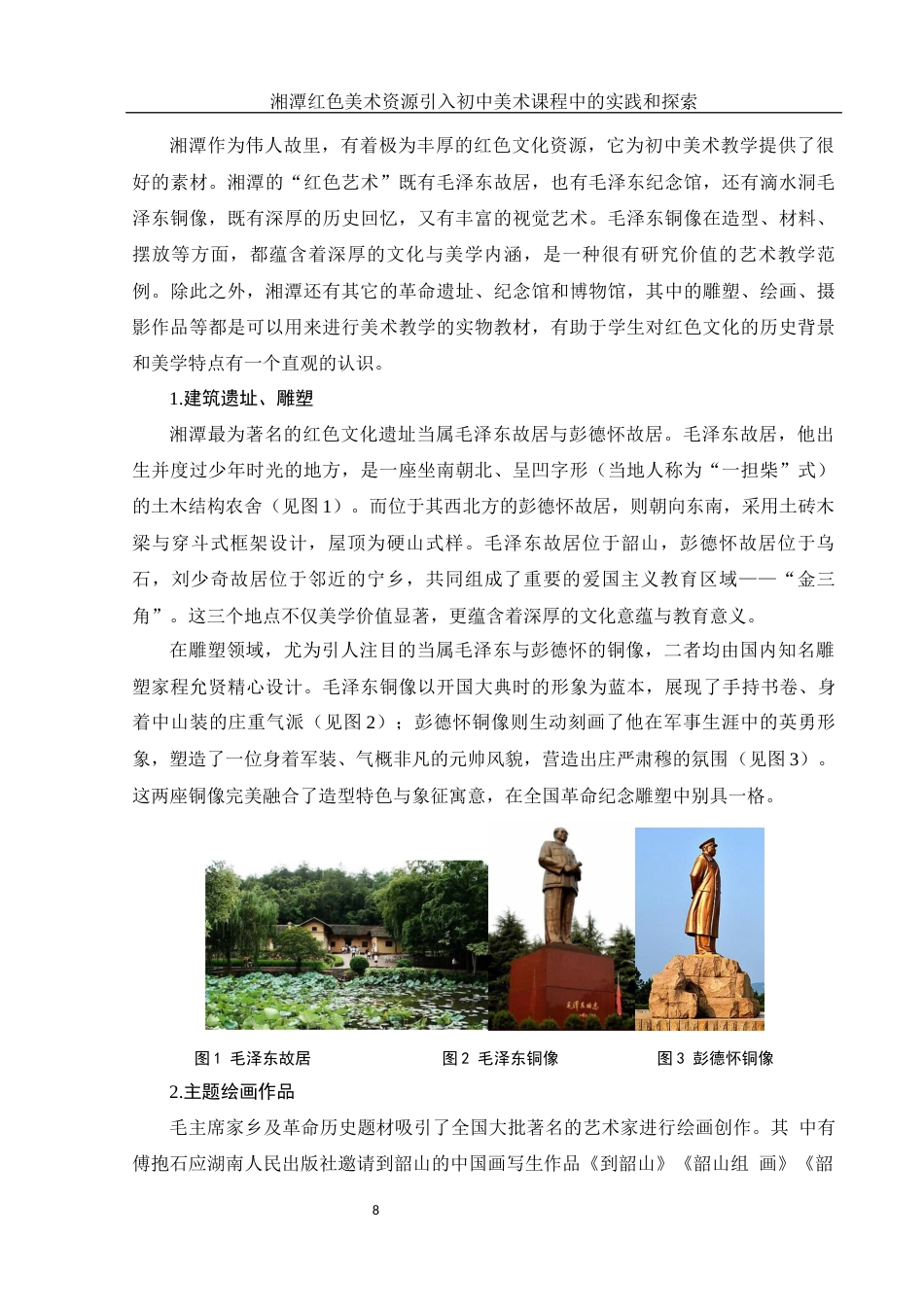 湘潭红色美术资源引入初中美术课程中的实践和探索

湘潭作为伟人故里，有着极为丰厚的红色文化资源，它为初中美术教学提供了很好的素材。湘潭的“红色艺术”既有毛泽东故居，也有毛泽东纪念馆，还有滴水洞毛泽东铜像，既有深厚的历史回忆，又有丰富的视觉艺术。毛泽东铜像在造型、材料、摆放等方面，都蕴含着深厚的文化与美学内涵，是一种很有研究价值的艺术教学范例。除此之外，湘潭还有其它的革命遗址、纪念馆和博物馆，其中的雕塑、绘画、摄影作品等都是可以用来进行美术教学的实物教材，有助于学生对红色文化的历史背景和美学特点有一个直观的认识。

1.建筑遗址、雕塑

湘潭最为著名的红色文化遗址当属毛泽东故居与彭德怀故居。毛泽东故居，他出生并度过少年时光的地方，是一座坐南朝北、呈凹字形（当地人称为“一担柴”式）的土木结构农舍（见图1）。而位于其西北方的彭德怀故居，则朝向东南，采用土砖木梁与穿斗式框架设计，屋顶为硬山式样。毛泽东故居位于韶山，彭德怀故居位于乌石，刘少奇故居位于邻近的宁乡，共同组成了重要的爱国主义教育区域——“金三角”。这三个地点不仅美学价值显著，更蕴含着深厚的文化意蕴与教育意义。

在雕塑领域，尤为引人注目的当属毛泽东与彭德怀的铜像，二者均由国内知名雕塑家程允贤精心设计。毛泽东铜像以开国大典时的形象为蓝本，展现了手持书卷、身着中山装的庄重气派（见图2）；彭德怀铜像则生动刻画了他在军事生涯中的英勇形象，塑造了一位身着军装、气概非凡的元帅风貌，营造出庄严肃穆的氛围（见图3）。这两座铜像完美融合了造型特色与象征寓意，在全国革命纪念雕塑中别具一格。

图1 毛泽东故居　图2 毛泽东铜像　图3 彭德怀铜像

2.主题绘画作品

毛主席家乡及革命历史题材吸引了全国大批著名的艺术家进行绘画创作。其 中有傅抱石应湖南人民出版社邀请到韶山的中国画写生作品《到韶山》《韶山组 画》《韶

8